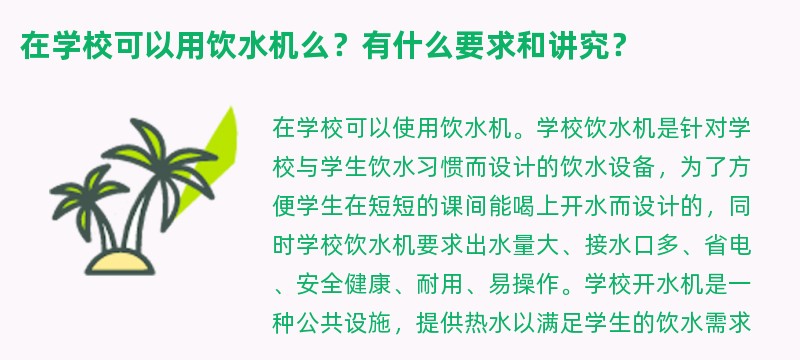 在学校可以用饮水机么？有什么要求和讲究？

在学校可以使用饮水机。学校饮水机是针对学校与学生饮水习惯而设计的饮水设备，为了方便学生在短短的课间能喝上开水而设计的，同时学校饮水机要求出水量大、接水口多、省电、安全健康、耐用、易操作。学校开水机是一种公共设施，提供热水以满足学生的饮水需求